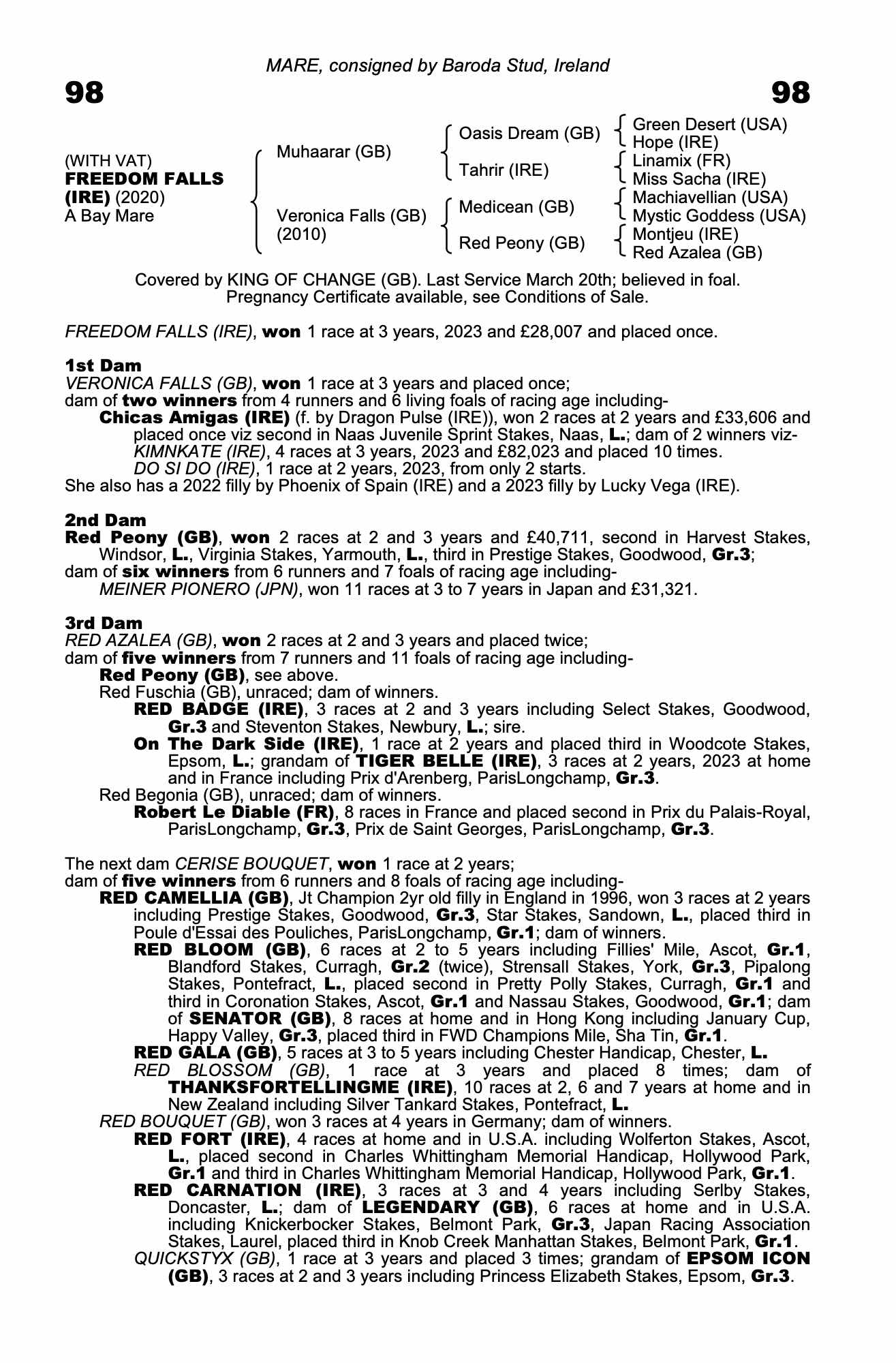 MARE, consigned by Baroda Stud, Ireland

98 98

(WITH VAT)
FREEDOM FALLS (IRE) (2020)
A Bay Mare

Muhaarar (GB)

Veronica Falls (GB) (2010)

Oasis Dream (GB)

Tahrir (IRE)

Medicean (GB)

Red Peony (GB)

Green Desert (USA)
Hope (IRE)
Linamix (FR)
Miss Sacha (IRE)
Machiavellian (USA)
Mystic Goddess (USA)
Montjeu (IRE)
Red Azalea (GB)

Covered by KING OF CHANGE (GB). Last Service March 20th; believed in foal. Pregnancy Certificate available, see Conditions of Sale.

FREEDOM FALLS (IRE), won 1 race at 3 years, 2023 and £28,007 and placed once.

1st Dam
VERONICA FALLS (GB), won 1 race at 3 years and placed once;
dam of two winners from 4 runners and 6 living foals of racing age including-
Chicas Amigas (IRE) (f. by Dragon Pulse (IRE)), won 2 races at 2 years and £33,606 and placed once viz second in Naas Juvenile Sprint Stakes, Naas, L.; dam of 2 winners viz-
KIMNKATE (IRE), 4 races at 3 years, 2023 and £82,023 and placed 10 times.
DO SI DO (IRE), 1 race at 2 years, 2023, from only 2 starts.
She also has a 2022 filly by Phoenix of Spain (IRE) and a 2023 filly by Lucky Vega (IRE).

2nd Dam
Red Peony (GB), won 2 races at 2 and 3 years and £40,711, second in Harvest Stakes, Windsor, L., Virginia Stakes, Yarmouth, L., third in Prestige Stakes, Goodwood, Gr.3;
dam of six winners from 6 runners and 7 foals of racing age including-
MEINER PIONERO (JPN), won 11 races at 3 to 7 years in Japan and £31,321.

3rd Dam
RED AZALEA (GB), won 2 races at 2 and 3 years and placed twice;
dam of five winners from 7 runners and 11 foals of racing age including-
Red Peony (GB), see above.
Red Fuschia (GB), unraced; dam of winners.
RED BADGE (IRE), 3 races at 2 and 3 years including Select Stakes, Goodwood, Gr.3 and Steventon Stakes, Newbury, L.; sire.
On The Dark Side (IRE), 1 race at 2 years and placed third in Woodcote Stakes, Epsom, L.; grandam of TIGER BELLE (IRE), 3 races at 2 years, 2023 at home and in France including Prix d'Arenberg, ParisLongchamp, Gr.3.
Red Begonia (GB), unraced; dam of winners.
Robert Le Diable (FR), 8 races in France and placed second in Prix du Palais-Royal, ParisLongchamp, Gr.3, Prix de Saint Georges, ParisLongchamp, Gr.3.

The next dam CERISE BOUQUET, won 1 race at 2 years;
dam of five winners from 6 runners and 8 foals of racing age including-
RED CAMELLIA (GB), Jt Champion 2yr old filly in England in 1996, won 3 races at 2 years including Prestige Stakes, Goodwood, Gr.3, Star Stakes, Sandown, L., placed third in Poule d'Essai des Pouliches, ParisLongchamp, Gr.1; dam of winners.
RED BLOOM (GB), 6 races at 2 to 5 years including Fillies' Mile, Ascot, Gr.1, Blandford Stakes, Curragh, Gr.2 (twice), Strensall Stakes, York, Gr.3, Pipalong Stakes, Pontefract, L., placed second in Pretty Polly Stakes, Curragh, Gr.1 and third in Coronation Stakes, Ascot, Gr.1 and Nassau Stakes, Goodwood, Gr.1; dam of SENATOR (GB), 8 races at home and in Hong Kong including January Cup, Happy Valley, Gr.3, placed third in FWD Champions Mile, Sha Tin, Gr.1.
RED GALA (GB), 5 races at 3 to 5 years including Chester Handicap, Chester, L.
RED BLOSSOM (GB), 1 race at 3 years and placed 8 times; dam of THANKSFORTELLINGME (IRE), 10 races at 2, 6 and 7 years at home and in New Zealand including Silver Tankard Stakes, Pontefract, L.
RED BOUQUET (GB), won 3 races at 4 years in Germany; dam of winners.
RED FORT (IRE), 4 races at home and in U.S.A. including Wolferton Stakes, Ascot, L., placed second in Charles Whittingham Memorial Handicap, Hollywood Park, Gr.1 and third in Charles Whittingham Memorial Handicap, Hollywood Park, Gr.1.
RED CARNATION (IRE), 3 races at 3 and 4 years including Serlby Stakes, Doncaster, L.; dam of LEGENDARY (GB), 6 races at home and in U.S.A. including Knickerbocker Stakes, Belmont Park, Gr.3, Japan Racing Association Stakes, Laurel, placed third in Knob Creek Manhattan Stakes, Belmont Park, Gr.1.
QUICKSTYX (GB), 1 race at 3 years and placed 3 times; grandam of EPSOM ICON (GB), 3 races at 2 and 3 years including Princess Elizabeth Stakes, Epsom, Gr.3.